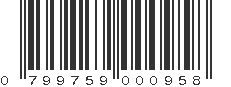 0 799759 000958